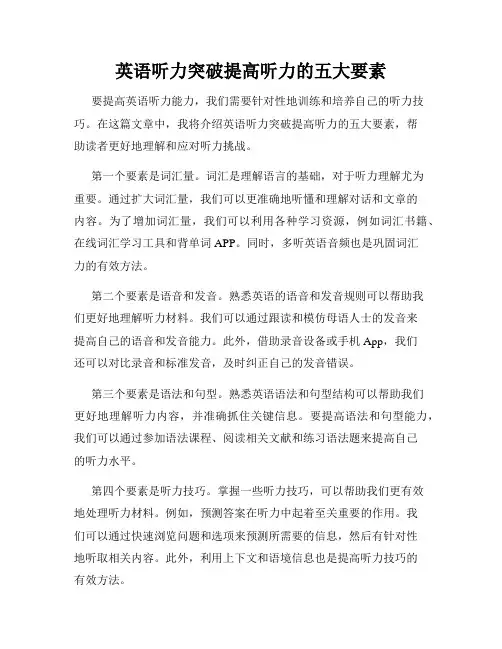 英语听力突破提高听力的五大要素

要提高英语听力能力，我们需要针对性地训练和培养自己的听力技巧。在这篇文章中，我将介绍英语听力突破提高听力的五大要素，帮助读者更好地理解和应对听力挑战。

第一个要素是词汇量。词汇是理解语言的基础，对于听力理解尤为重要。通过扩大词汇量，我们可以更准确地听懂和理解对话和文章的内容。为了增加词汇量，我们可以利用各种学习资源，例如词汇书籍、在线词汇学习工具和背单词 APP。同时，多听英语音频也是巩固词汇力的有效方法。

第二个要素是语音和发音。熟悉英语的语音和发音规则可以帮助我们更好地理解听力材料。我们可以通过跟读和模仿母语人士的发音来提高自己的语音和发音能力。此外，借助录音设备或手机 App，我们还可以对比录音和标准发音，及时纠正自己的发音错误。

第三个要素是语法和句型。熟悉英语语法和句型结构可以帮助我们更好地理解听力内容，并准确抓住关键信息。要提高语法和句型能力，我们可以通过参加语法课程、阅读相关文献和练习语法题来提高自己的听力水平。

第四个要素是听力技巧。掌握一些听力技巧，可以帮助我们更有效地处理听力材料。例如，预测答案在听力中起着至关重要的作用。我们可以通过快速浏览问题和选项来预测所需要的信息，然后有针对性地听取相关内容。此外，利用上下文和语境信息也是提高听力技巧的有效方法。